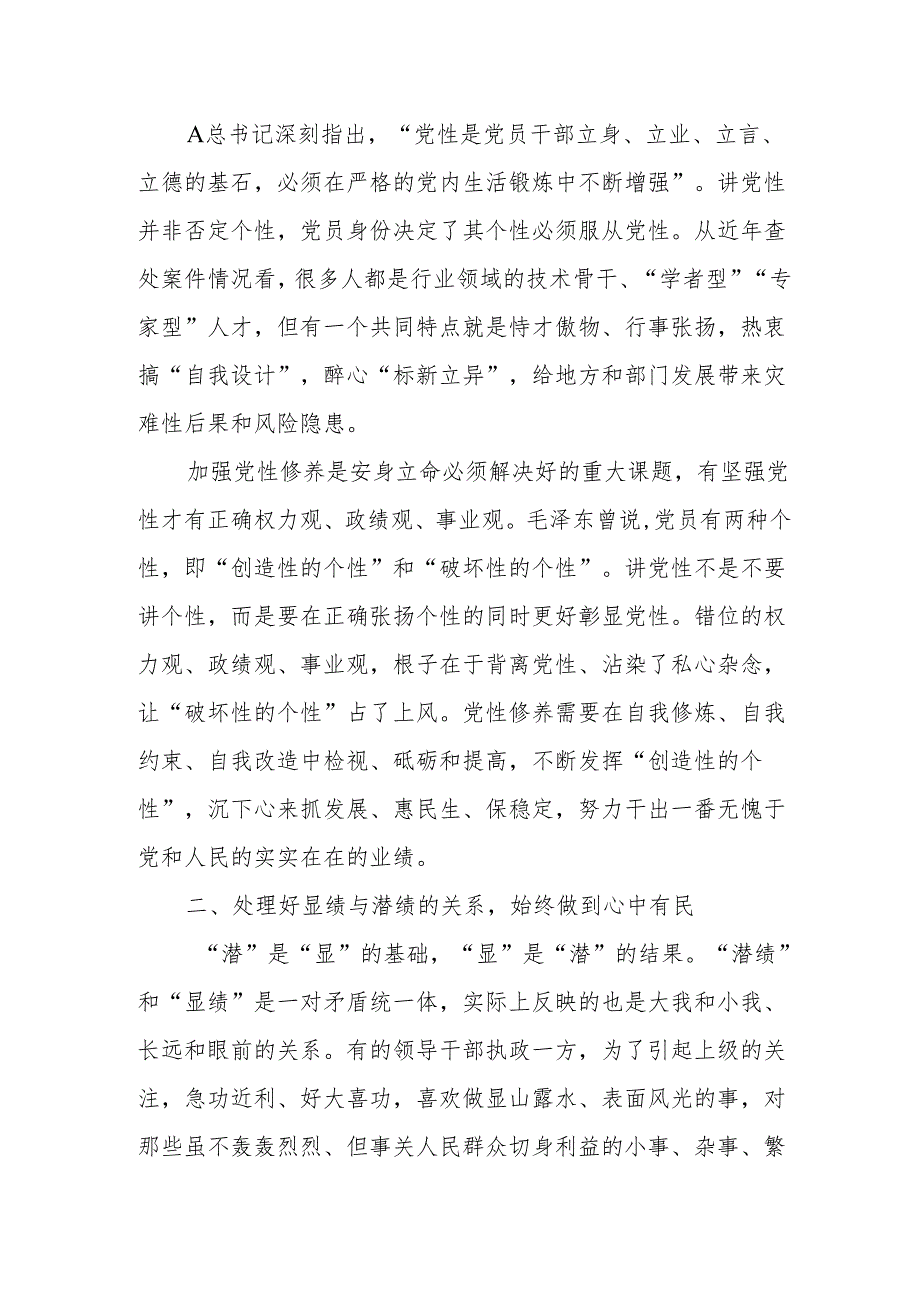 A总书记深刻指出，“党性是党员干部立身、立业、立言、立德的基石，必须在严格的党内生活锻炼中不断增强”。讲党性并非否定个性，党员身份决定了其个性必须服从党性。从近年查处案件情况看，很多人都是行业领域的技术骨干、“学者型”“专家型”人才，但有一个共同特点就是恃才傲物、行事张扬，热衷搞“自我设计”，醉心“标新立异”，给地方和部门发展带来灾难性后果和风险隐患。

加强党性修养是安身立命必须解决好的重大课题，有坚强党性才有正确权力观、政绩观、事业观。毛泽东曾说,党员有两种个性，即“创造性的个性”和“破坏性的个性”。讲党性不是不要讲个性，而是要在正确张扬个性的同时更好彰显党性。错位的权力观、政绩观、事业观，根子在于背离党性、沾染了私心杂念，让“破坏性的个性”占了上风。党性修养需要在自我修炼、自我约束、自我改造中检视、砥砺和提高，不断发挥“创造性的个性”，沉下心来抓发展、惠民生、保稳定，努力干出一番无愧于党和人民的实实在在的业绩。

二、处理好显绩与潜绩的关系，始终做到心中有民

“潜”是“显”的基础，“显”是“潜”的结果。“潜绩”和“显绩”是一对矛盾统一体，实际上反映的也是大我和小我、长远和眼前的关系。有的领导干部执政一方，为了引起上级的关注，急功近利、好大喜功，喜欢做显山露水、表面风光的事，对那些虽不轰轰烈烈、但事关人民群众切身利益的小事、杂事、繁